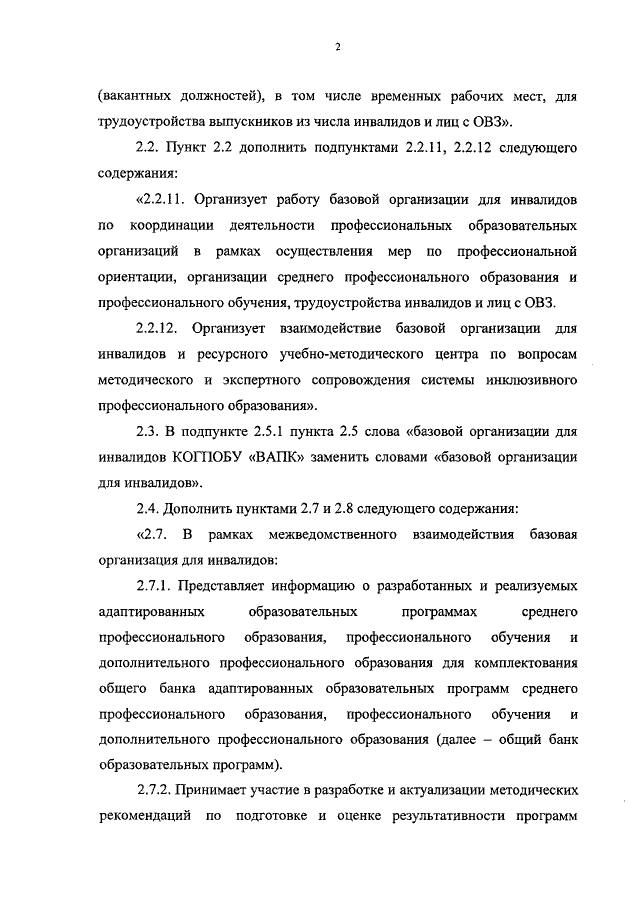 2

(вакантных должностей), в том числе временных рабочих мест, для трудоустройства выпускников из числа инвалидов и лиц с ОВЗ».

2.2. Пункт 2.2 дополнить подпунктами 2.2.11, 2.2.12 следующего содержания:

«2.2.11. Организует работу базовой организации для инвалидов по координации деятельности профессиональных образовательных организаций в рамках осуществления мер по профессиональной ориентации, организации среднего профессионального образования и профессионального обучения, трудоустройства инвалидов и лиц с ОВЗ.

2.2.12. Организует взаимодействие базовой организации для инвалидов и ресурсного учебно-методического центра по вопросам методического и экспертного сопровождения системы инклюзивного профессионального образования».

2.3. В подпункте 2.5.1 пункта 2.5 слова «базовой организации для инвалидов КОГПОБУ «ВАПК» заменить словами «базовой организации для инвалидов».

2.4. Дополнить пунктами 2.7 и 2.8 следующего содержания:

«2.7. В рамках межведомственного взаимодействия базовая организация для инвалидов:

2.7.1. Представляет информацию о разработанных и реализуемых адаптированных образовательных программах среднего профессионального образования, профессионального обучения и дополнительного профессионального образования для комплектования общего банка адаптированных образовательных программ среднего профессионального образования, профессионального обучения и дополнительного профессионального образования (далее – общий банк образовательных программ).

2.7.2. Принимает участие в разработке и актуализации методических рекомендаций по подготовке и оценке результативности программ